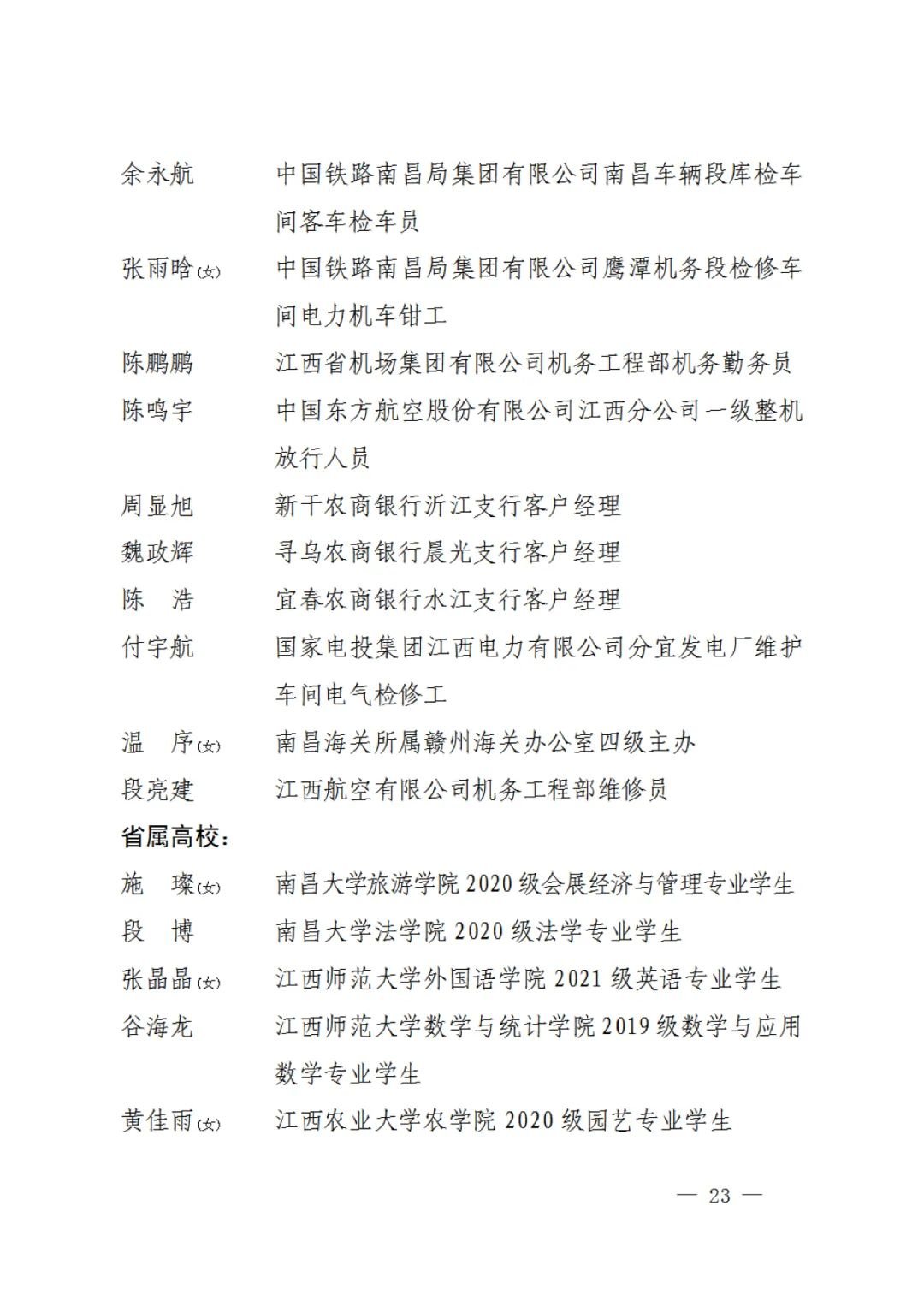 余永航 中国铁路南昌局集团有限公司南昌车辆段库检车间客车检车员

张雨晗(女) 中国铁路南昌局集团有限公司鹰潭机务段检修车间电力机车钳工

陈鹏鹏 江西省机场集团有限公司机务工程部机务勤务员

陈鸣宇 中国东方航空股份有限公司江西分公司一级整机放行人员

周显旭 新干农商银行沂江支行客户经理

魏政辉 寻乌农商银行晨光支行客户经理

陈 浩 宜春农商银行水江支行客户经理

付宇航 国家电投集团江西电力有限公司分宜发电厂维护车间电气检修工

温 序(女) 南昌海关所属赣州海关办公室四级主办

段亮建 江西航空有限公司机务工程部维修员

省属高校:

施 璨(女) 南昌大学旅游学院2020级会展经济与管理专业学生

段 博 南昌大学法学院2020级法学专业学生

张晶晶(女) 江西师范大学外国语学院2021级英语专业学生

谷海龙 江西师范大学数学与统计学院2019级数学与应用数学专业学生

黄佳雨(女) 江西农业大学农学院2020级园艺专业学生

— 23 —